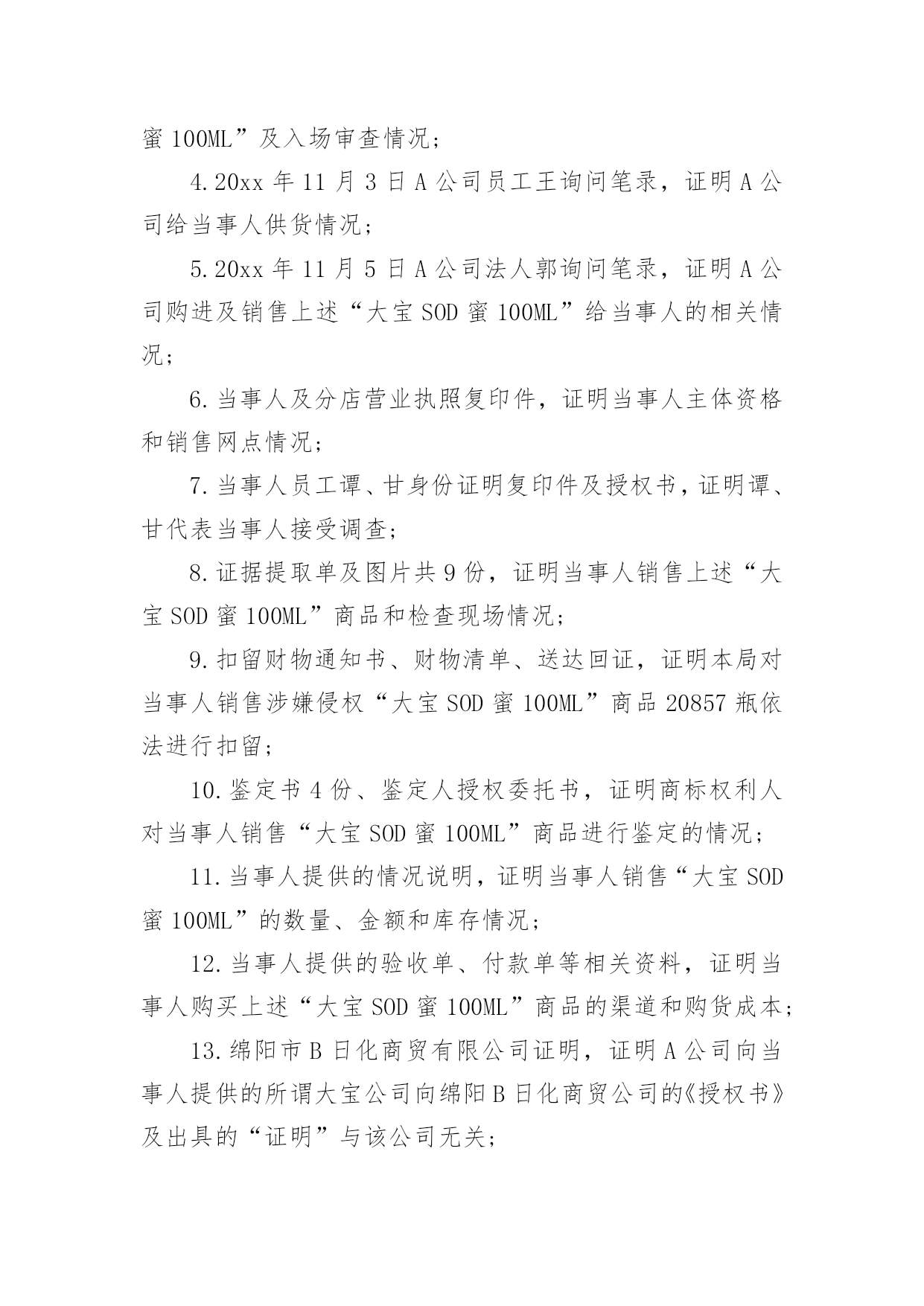 蜜 100ML”及入场审查情况；

4.20xx 年 11 月 3 日 A 公司员工王询问笔录，证明 A 公司给当事人供货情况；

5.20xx 年 11 月 5 日 A 公司法人郭询问笔录，证明 A 公司购进及销售上述“大宝 SOD 蜜 100ML”给当事人的相关情况；

6.当事人及分店营业执照复印件，证明当事人主体资格和销售网点情况；

7.当事人员工谭、甘身份证明复印件及授权书，证明谭、甘代表当事人接受调查；

8.证据提取单及图片共 9 份，证明当事人销售上述“大宝 SOD 蜜 100ML”商品和检查现场情况；

9.扣留财物通知书、财物清单、送达回证，证明本局对当事人销售涉嫌侵权“大宝 SOD 蜜 100ML”商品 20857 瓶依法进行扣留；

10.鉴定书 4 份、鉴定人授权委托书，证明商标权利人对当事人销售“大宝 SOD 蜜 100ML”商品进行鉴定的情况；

11.当事人提供的情况说明，证明当事人销售“大宝 SOD 蜜 100ML”的数量、金额和库存情况；

12.当事人提供的验收单、付款单等相关资料，证明当事人购买上述“大宝 SOD 蜜 100ML”商品的渠道和购货成本；

13.绵阳市 B 日化商贸有限公司证明，证明 A 公司向当事人提供的所谓大宝公司向绵阳 B 日化商贸公司的《授权书》及出具的“证明”与该公司无关；